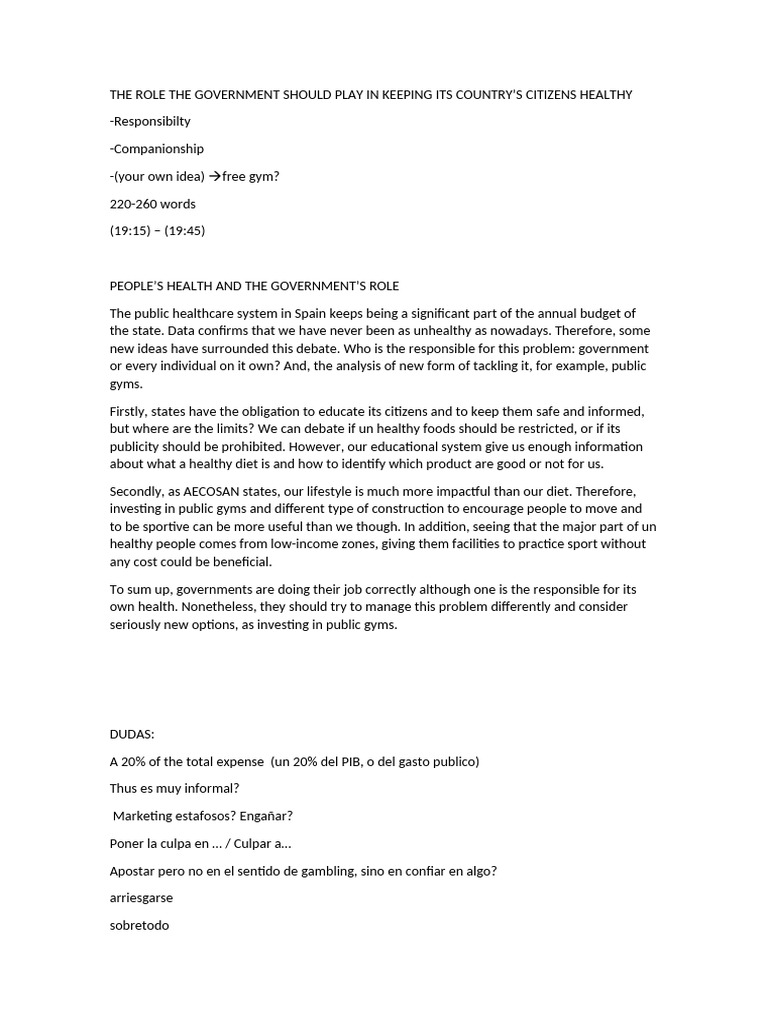 THE ROLE THE GOVERNMENT SHOULD PLAY IN KEEPING ITS COUNTRY'S CITIZENS HEALTHY

-Responsibilty

-Companionship

-(your own idea) →free gym?

220-260 words

(19:15) – (19:45)

PEOPLE'S HEALTH AND THE GOVERNMENT'S ROLE

The public healthcare system in Spain keeps being a significant part of the annual budget of the state. Data confirms that we have never been as unhealthy as nowadays. Therefore, some new ideas have surrounded this debate. Who is the responsible for this problem: government or every individual on it own? And, the analysis of new form of tackling it, for example, public gyms.

Firstly, states have the obligation to educate its citizens and to keep them safe and informed, but where are the limits? We can debate if un healthy foods should be restricted, or if its publicity should be prohibited. However, our educational system give us enough information about what a healthy diet is and how to identify which product are good or not for us.

Secondly, as AECOSAN states, our lifestyle is much more impactful than our diet. Therefore, investing in public gyms and different type of construction to encourage people to move and to be sportive can be more useful than we though. In addition, seeing that the major part of un healthy people comes from low-income zones, giving them facilities to practice sport without any cost could be beneficial.

To sum up, governments are doing their job correctly although one is the responsible for its own health. Nonetheless, they should try to manage this problem differently and consider seriously new options, as investing in public gyms.

DUDAS:

A 20% of the total expense (un 20% del PIB, o del gasto publico)

Thus es muy informal?

Marketing estafosos? Engañar?

Poner la culpa en … / Culpar a…

Apostar pero no en el sentido de gambling, sino en confiar en algo?

arriesgarse

sobretodo